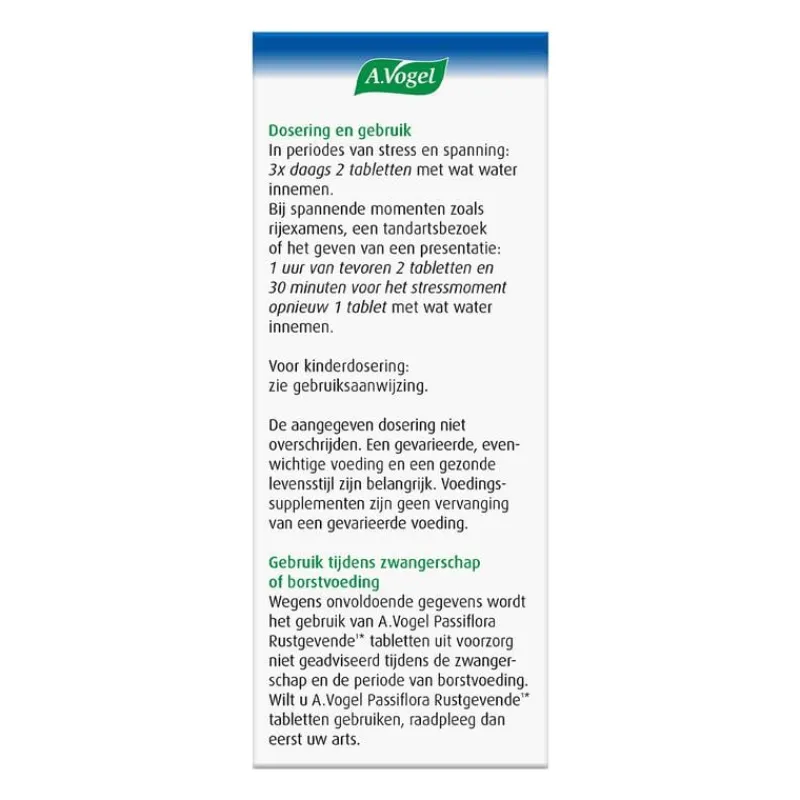 A.Vogel

Dosering en gebruik
In periodes van stress en spanning: 3x daags 2 tabletten met wat water innemen.
Bij spannende momenten zoals rijexamens, een tandartsbezoek of het geven van een presentatie: 1 uur van tevoren 2 tabletten en 30 minuten voor het stressmoment opnieuw 1 tablet met wat water innemen.

Voor kinderdosering: zie gebruiksaanwijzing.

De aangegeven dosering niet overschrijden. Een gevarieerde, evenwichtige voeding en een gezonde levensstijl zijn belangrijk. Voedingssupplementen zijn geen vervanging van een gevarieerde voeding.

Gebruik tijdens zwangerschap of borstvoeding
Wegens onvoldoende gegevens wordt het gebruik van A.Vogel Passiflora Rustgevende$^{1*}$ tabletten uit voorzorg niet geadviseerd tijdens de zwangerschap en de periode van borstvoeding. Wilt u A.Vogel Passiflora Rustgevende$^{1*}$ tabletten gebruiken, raadpleeg dan eerst uw arts.